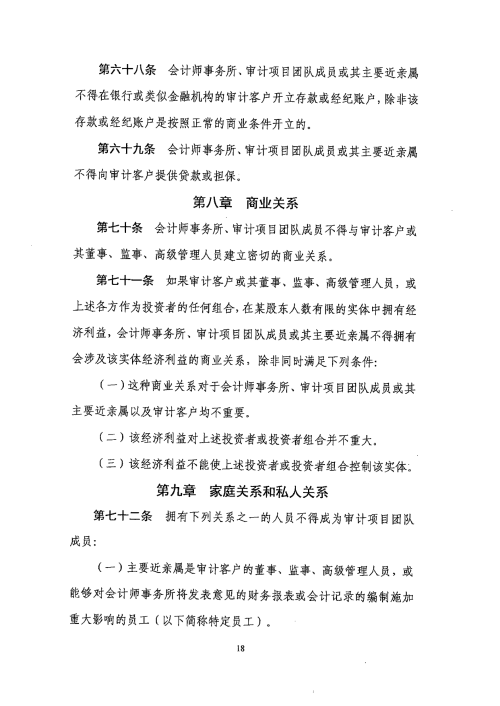 第六十八条 会计师事务所、审计项目团队成员或其主要近亲属不得在银行或类似金融机构的审计客户开立存款或经纪账户，除非该存款或经纪账户是按照正常的商业条件开立的。

第六十九条 会计师事务所、审计项目团队成员或其主要近亲属不得向审计客户提供贷款或担保。

第八章 商业关系

第七十条 会计师事务所、审计项目团队成员不得与审计客户或其董事、监事、高级管理人员建立密切的商业关系。

第七十一条 如果审计客户或其董事、监事、高级管理人员，或上述各方作为投资者的任何组合，在某股东人数有限的实体中拥有经济利益，会计师事务所、审计项目团队成员或其主要近亲属不得拥有会涉及该实体经济利益的商业关系，除非同时满足下列条件：

（一）这种商业关系对于会计师事务所、审计项目团队成员或其主要近亲属以及审计客户均不重要。

（二）该经济利益对上述投资者或投资者组合并不重大。

（三）该经济利益不能使上述投资者或投资者组合控制该实体。

第九章 家庭关系和私人关系

第七十二条 拥有下列关系之一的人员不得成为审计项目团队成员：

（一）主要近亲属是审计客户的董事、监事、高级管理人员，或能够对会计师事务所将发表意见的财务报表或会计记录的编制施加重大影响的员工（以下简称特定员工）。

18